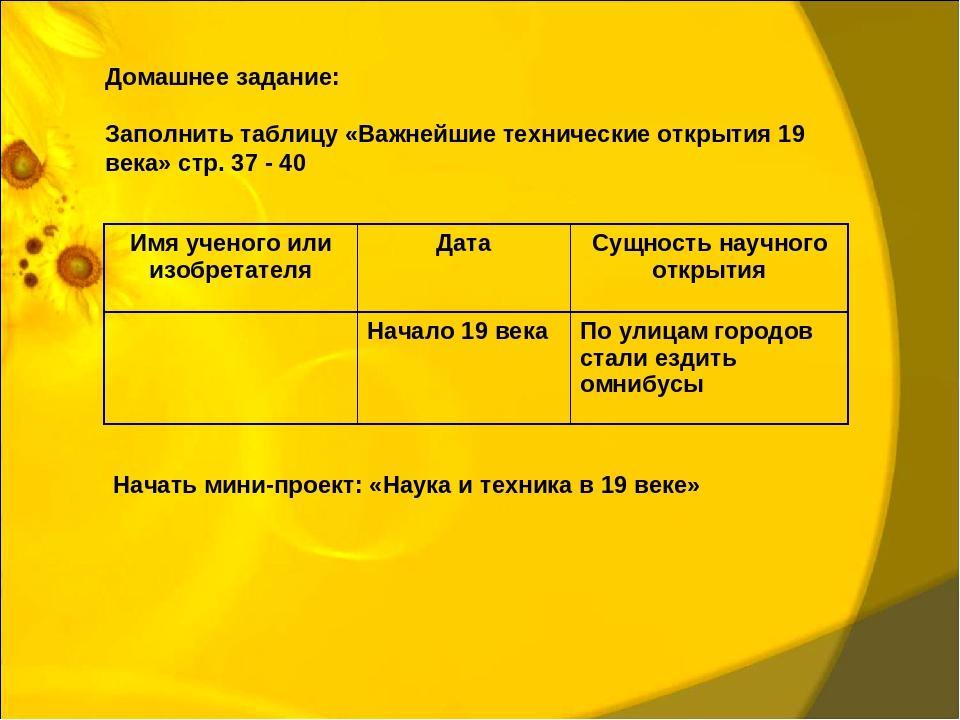 Домашнее задание:

Заполнить таблицу «Важнейшие технические открытия 19 века» стр. 37 - 40

| Имя ученого или изобретателя | Дата | Сущность научного открытия |
|---|---|---|
|  | Начало 19 века | По улицам городов стали ездить омнибусы |

Начать мини-проект: «Наука и техника в 19 веке»